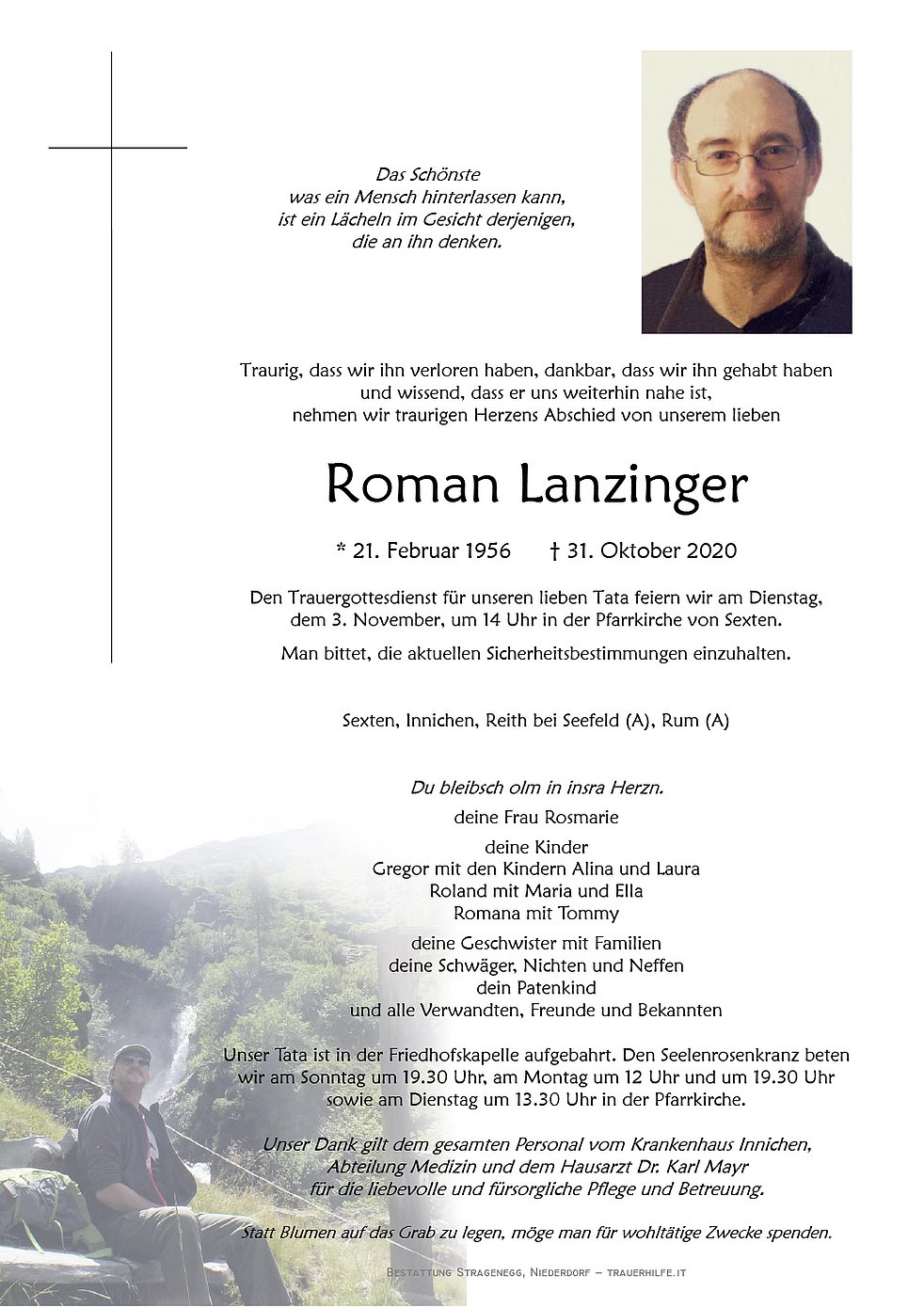 Das Schönste
was ein Mensch hinterlassen kann,
ist ein Lächeln im Gesicht derjenigen,
die an ihn denken.

Traurig, dass wir ihn verloren haben, dankbar, dass wir ihn gehabt haben
und wissend, dass er uns weiterhin nahe ist,
nehmen wir traurigen Herzens Abschied von unserem lieben

Roman Lanzinger

* 21. Februar 1956 † 31. Oktober 2020

Den Trauergottesdienst für unseren lieben Tata feiern wir am Dienstag,
dem 3. November, um 14 Uhr in der Pfarrkirche von Sexten.

Man bittet, die aktuellen Sicherheitsbestimmungen einzuhalten.

Sexten, Innichen, Reith bei Seefeld (A), Rum (A)

Du bleibsch olm in insra Herzn.

deine Frau Rosmarie

deine Kinder
Gregor mit den Kindern Alina und Laura
Roland mit Maria und Ella
Romana mit Tommy

deine Geschwister mit Familien
deine Schwäger, Nichten und Neffen
dein Patenkind
und alle Verwandten, Freunde und Bekannten

Unser Tata ist in der Friedhofskapelle aufgebahrt. Den Seelenrosenkranz beten
wir am Sonntag um 19.30 Uhr, am Montag um 12 Uhr und um 19.30 Uhr
sowie am Dienstag um 13.30 Uhr in der Pfarrkirche.

Unser Dank gilt dem gesamten Personal vom Krankenhaus Innichen,
Abteilung Medizin und dem Hausarzt Dr. Karl Mayr
für die liebevolle und fürsorgliche Pflege und Betreuung.

Statt Blumen auf das Grab zu legen, möge man für wohltätige Zwecke spenden.

Bestattung Stragenegg, Niederdorf – trauerhilfe.it